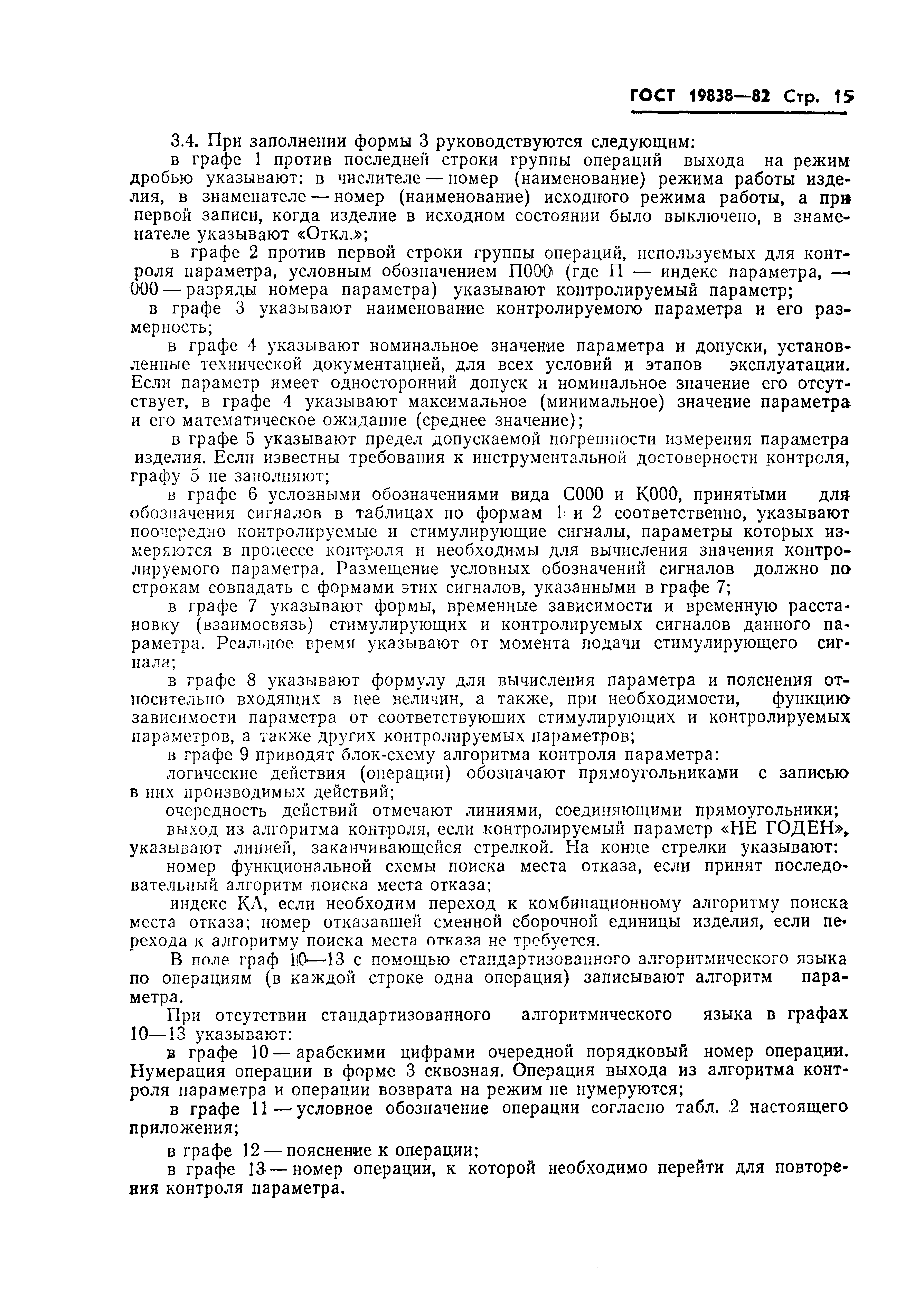 ГОСТ 19838—82 Стр. 15

3.4. При заполнении формы 3 руководствуются следующим:

в графе 1 против последней строки группы операций выхода на режим дробью указывают: в числителе — номер (наименование) режима работы изделия, в знаменателе — номер (наименование) исходного режима работы, а при первой записи, когда изделие в исходном состоянии было выключено, в знаменателе указывают «Откл.»;

в графе 2 против первой строки группы операций, используемых для контроля параметра, условным обозначением П000 (где П — индекс параметра, — 000 — разряды номера параметра) указывают контролируемый параметр;

в графе 3 указывают наименование контролируемого параметра и его размерность;

в графе 4 указывают номинальное значение параметра и допуски, установленные технической документацией, для всех условий и этапов эксплуатации. Если параметр имеет односторонний допуск и номинальное значение его отсутствует, в графе 4 указывают максимальное (минимальное) значение параметра и его математическое ожидание (среднее значение);

в графе 5 указывают предел допускаемой погрешности измерения параметра изделия. Если известны требования к инструментальной достоверности контроля, графу 5 не заполняют;

в графе 6 условными обозначениями вида С000 и К000, принятыми для обозначения сигналов в таблицах по формам 1 и 2 соответственно, указывают поочередно контролируемые и стимулирующие сигналы, параметры которых измеряются в процессе контроля и необходимы для вычисления значения контролируемого параметра. Размещение условных обозначений сигналов должно по строкам совпадать с формами этих сигналов, указанными в графе 7;

в графе 7 указывают формы, временные зависимости и временную расстановку (взаимосвязь) стимулирующих и контролируемых сигналов данного параметра. Реальное время указывают от момента подачи стимулирующего сигнала;

в графе 8 указывают формулу для вычисления параметра и пояснения относительно входящих в нее величин, а также, при необходимости, функцию зависимости параметра от соответствующих стимулирующих и контролируемых параметров, а также других контролируемых параметров;

в графе 9 приводят блок-схему алгоритма контроля параметра:

логические действия (операции) обозначают прямоугольниками с записью в них производимых действий;

очередность действий отмечают линиями, соединяющими прямоугольники;

выход из алгоритма контроля, если контролируемый параметр «НЕ ГОДЕН», указывают линией, заканчивающейся стрелкой. На конце стрелки указывают:

номер функциональной схемы поиска места отказа, если принят последовательный алгоритм поиска места отказа;

индекс КА, если необходим переход к комбинационному алгоритму поиска места отказа; номер отказавшей сменной сборочной единицы изделия, если перехода к алгоритму поиска места отказа не требуется.

В поле граф 10—13 с помощью стандартизованного алгоритмического языка по операциям (в каждой строке одна операция) записывают алгоритм параметра.

При отсутствии стандартизованного алгоритмического языка в графах 10—13 указывают:

в графе 10 — арабскими цифрами очередной порядковый номер операции. Нумерация операции в форме 3 сквозная. Операция выхода из алгоритма контроля параметра и операции возврата на режим не нумеруются;

в графе 11 — условное обозначение операции согласно табл. 2 настоящего приложения;

в графе 12 — пояснение к операции;

в графе 13 — номер операции, к которой необходимо перейти для повторения контроля параметра.